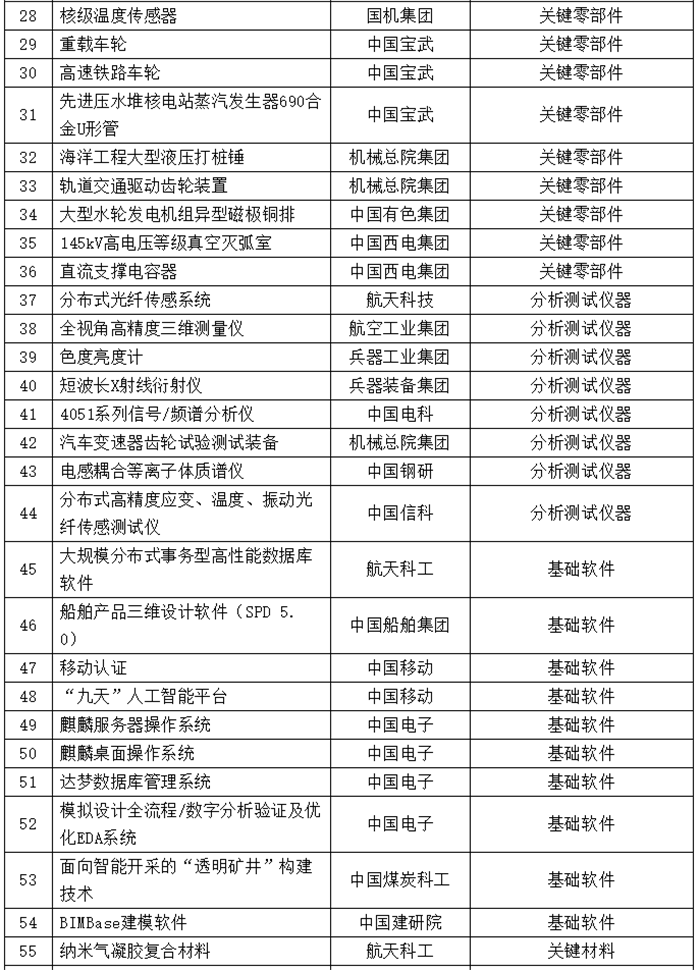 | 28 | 核级温度传感器 | 国机集团 | 关键零部件 |
|---|---|---|---|
| 29 | 重载车轮 | 中国宝武 | 关键零部件 |
| 30 | 高速铁路车轮 | 中国宝武 | 关键零部件 |
| 31 | 先进压水堆核电站蒸汽发生器690合金U形管 | 中国宝武 | 关键零部件 |
| 32 | 海洋工程大型液压打桩锤 | 机械总院集团 | 关键零部件 |
| 33 | 轨道交通驱动齿轮装置 | 机械总院集团 | 关键零部件 |
| 34 | 大型水轮发电机组异型磁极铜排 | 中国有色集团 | 关键零部件 |
| 35 | 145kV高电压等级真空灭弧室 | 中国西电集团 | 关键零部件 |
| 36 | 直流支撑电容器 | 中国西电集团 | 关键零部件 |
| 37 | 分布式光纤传感系统 | 航天科技 | 分析测试仪器 |
| 38 | 全视角高精度三维测量仪 | 航空工业集团 | 分析测试仪器 |
| 39 | 色度亮度计 | 兵器工业集团 | 分析测试仪器 |
| 40 | 短波长X射线衍射仪 | 兵器装备集团 | 分析测试仪器 |
| 41 | 4051系列信号/频谱分析仪 | 中国电科 | 分析测试仪器 |
| 42 | 汽车变速器齿轮试验测试装备 | 机械总院集团 | 分析测试仪器 |
| 43 | 电感耦合等离子体质谱仪 | 中国钢研 | 分析测试仪器 |
| 44 | 分布式高精度应变、温度、振动光纤传感测试仪 | 中国信科 | 分析测试仪器 |
| 45 | 大规模分布式事务型高性能数据库软件 | 航天科工 | 基础软件 |
| 46 | 船舶产品三维设计软件（SPD 5.0） | 中国船舶集团 | 基础软件 |
| 47 | 移动认证 | 中国移动 | 基础软件 |
| 48 | “九天”人工智能平台 | 中国移动 | 基础软件 |
| 49 | 麒麟服务器操作系统 | 中国电子 | 基础软件 |
| 50 | 麒麟桌面操作系统 | 中国电子 | 基础软件 |
| 51 | 达梦数据库管理系统 | 中国电子 | 基础软件 |
| 52 | 模拟设计全流程/数字分析验证及优化EDA系统 | 中国电子 | 基础软件 |
| 53 | 面向智能开采的“透明矿井”构建技术 | 中国煤炭科工 | 基础软件 |
| 54 | BIMBase建模软件 | 中国建研院 | 基础软件 |
| 55 | 纳米气凝胶复合材料 | 航天科工 | 关键材料 |